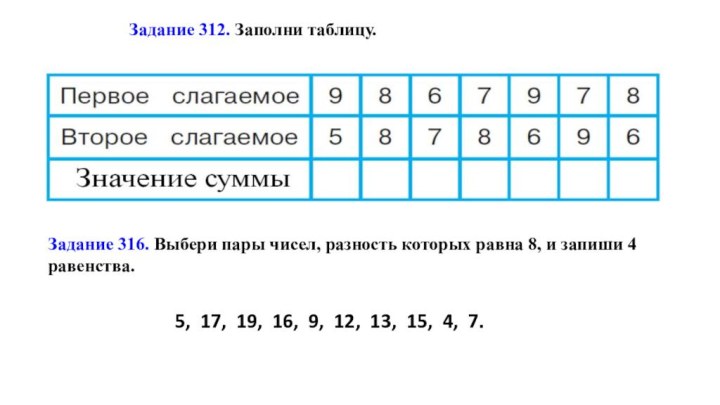 Задание 312. Заполни таблицу.

| Первое слагаемое | 9 | 8 | 6 | 7 | 9 | 7 | 8 |
|---|---|---|---|---|---|---|---|
| Второе слагаемое | 5 | 8 | 7 | 8 | 6 | 9 | 6 |
| Значение суммы | | | | | | | |

Задание 316. Выбери пары чисел, разность которых равна 8, и запиши 4 равенства.

5, 17, 19, 16, 9, 12, 13, 15, 4, 7.